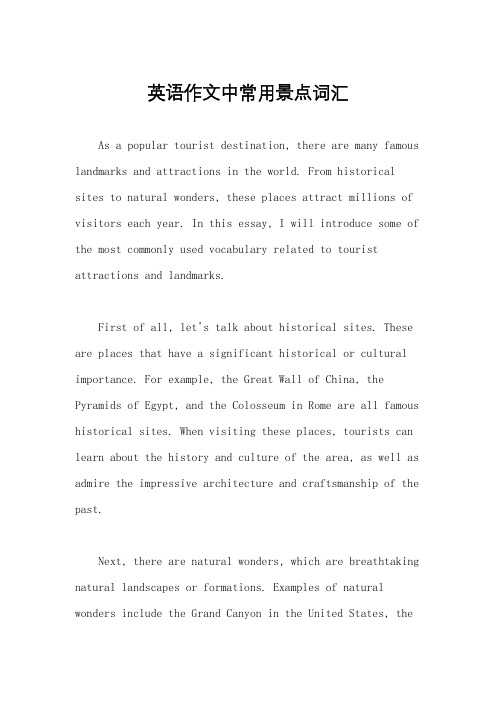 英语作文中常用景点词汇

As a popular tourist destination, there are many famous landmarks and attractions in the world. From historical sites to natural wonders, these places attract millions of visitors each year. In this essay, I will introduce some of the most commonly used vocabulary related to tourist attractions and landmarks.

First of all, let's talk about historical sites. These are places that have a significant historical or cultural importance. For example, the Great Wall of China, the Pyramids of Egypt, and the Colosseum in Rome are all famous historical sites. When visiting these places, tourists can learn about the history and culture of the area, as well as admire the impressive architecture and craftsmanship of the past.

Next, there are natural wonders, which are breathtaking natural landscapes or formations. Examples of natural wonders include the Grand Canyon in the United States, the